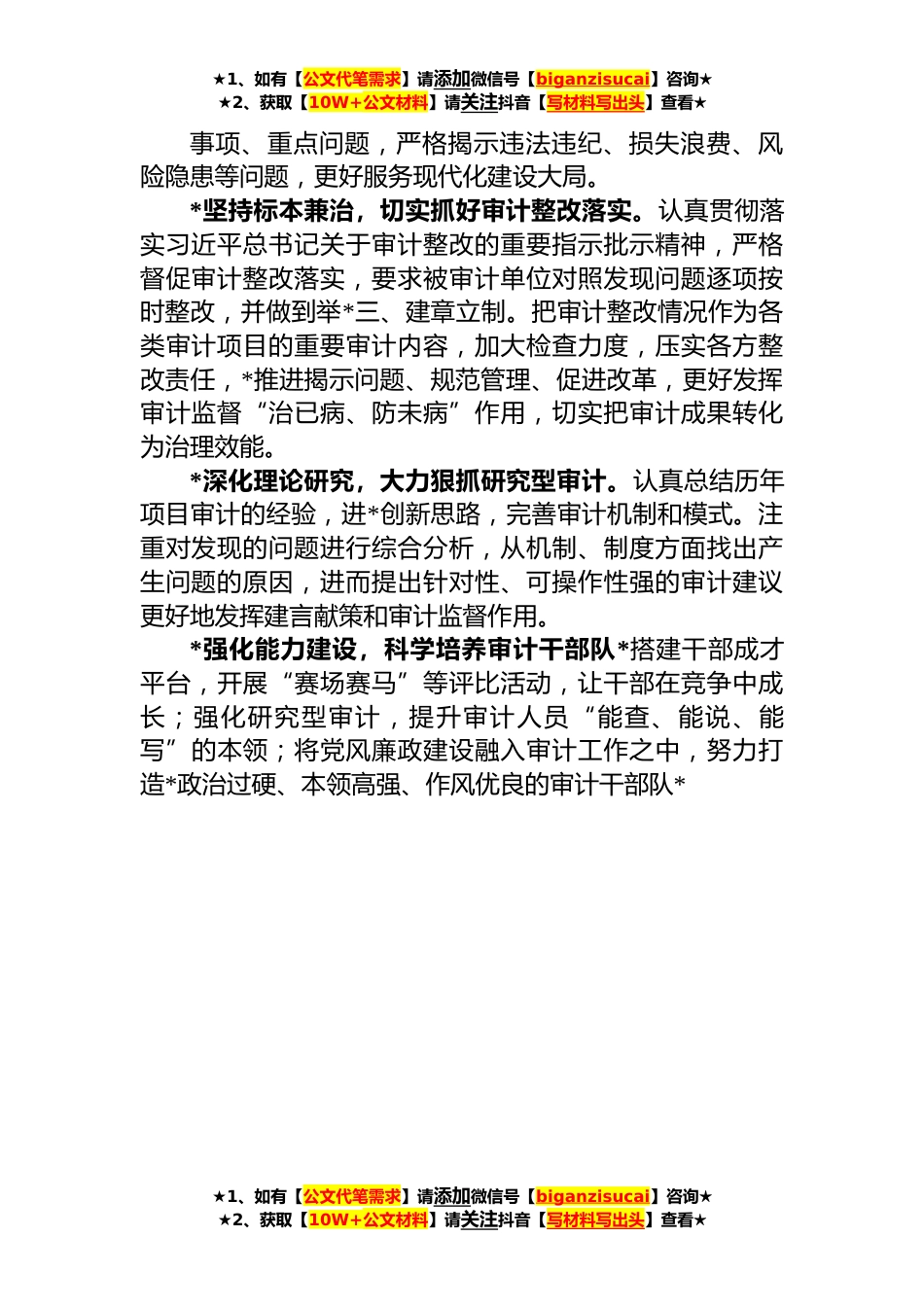 ★1、如有【公文代笔需求】请添加微信号【biganzisucai】咨询★
★2、获取【10W+公文材料】请关注抖音【写材料写出头】查看★

事项、重点问题，严格揭示违法违纪、损失浪费、风险隐患等问题，更好服务现代化建设大局。

*坚持标本兼治，切实抓好审计整改落实。认真贯彻落实习近平总书记关于审计整改的重要指示批示精神，严格督促审计整改落实，要求被审计单位对照发现问题逐项按时整改，并做到举*三、建章立制。把审计整改情况作为各类审计项目的重要审计内容，加大检查力度，压实各方整改责任，*推进揭示问题、规范管理、促进改革，更好发挥审计监督“治已病、防未病”作用，切实把审计成果转化为治理效能。

*深化理论研究，大力狠抓研究型审计。认真总结历年项目审计的经验，进*创新思路，完善审计机制和模式。注重对发现的问题进行综合分析，从机制、制度方面找出产生问题的原因，进而提出针对性、可操作性强的审计建议更好地发挥建言献策和审计监督作用。

*强化能力建设，科学培养审计干部队*搭建干部成才平台，开展“赛场赛马”等评比活动，让干部在竞争中成长；强化研究型审计，提升审计人员“能查、能说、能写”的本领；将党风廉政建设融入审计工作之中，努力打造*政治过硬、本领高强、作风优良的审计干部队*

★1、如有【公文代笔需求】请添加微信号【biganzisucai】咨询★
★2、获取【10W+公文材料】请关注抖音【写材料写出头】查看★